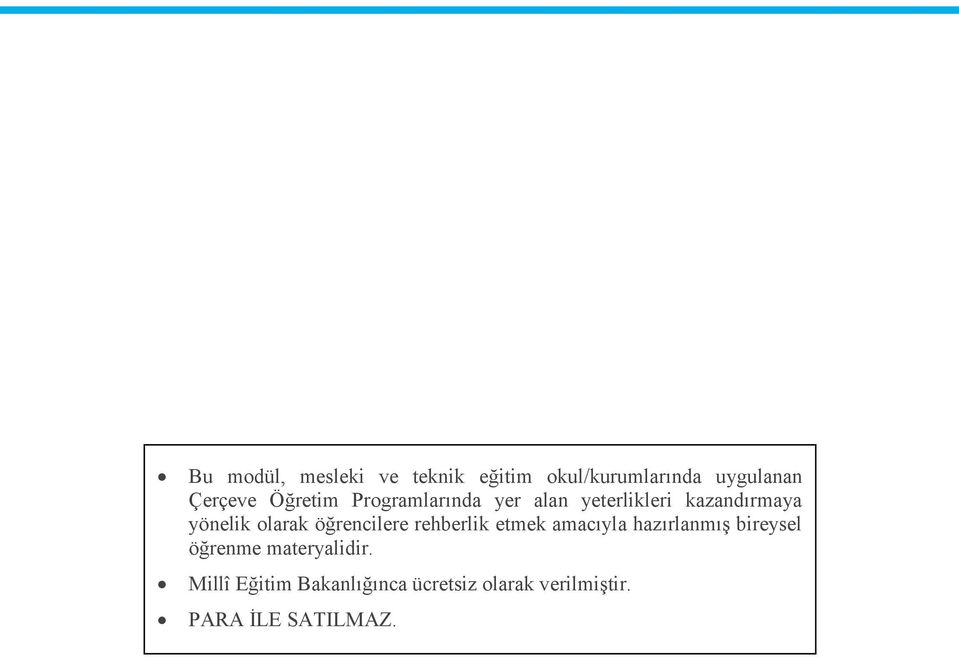 • Bu modül, mesleki ve teknik eğitim okul/kurumlarında uygulanan Çerçeve Öğretim Programlarında yer alan yeterlikleri kazandırmaya yönelik olarak öğrencilere rehberlik etmek amacıyla hazırlanmış bireysel öğrenme materyalidir.

• Millî Eğitim Bakanlığınca ücretsiz olarak verilmiştir.

• PARA İLE SATILMAZ.